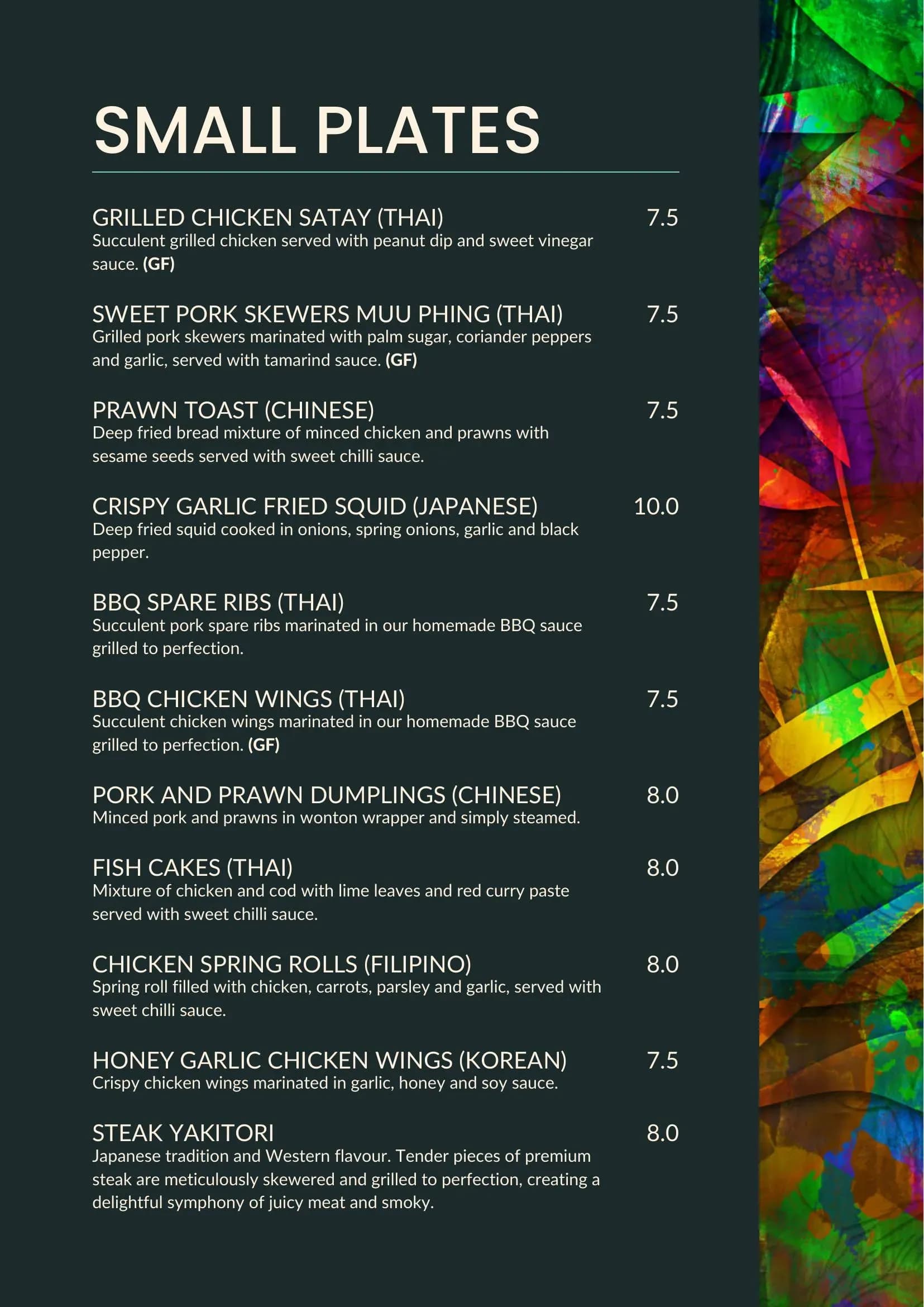 SMALL PLATES

GRILLED CHICKEN SATAY (THAI) 7.5
Succulent grilled chicken served with peanut dip and sweet vinegar sauce. (GF)

SWEET PORK SKEWERS MUU PHING (THAI) 7.5
Grilled pork skewers marinated with palm sugar, coriander peppers and garlic, served with tamarind sauce. (GF)

PRAWN TOAST (CHINESE) 7.5
Deep fried bread mixture of minced chicken and prawns with sesame seeds served with sweet chilli sauce.

CRISPY GARLIC FRIED SQUID (JAPANESE) 10.0
Deep fried squid cooked in onions, spring onions, garlic and black pepper.

BBQ SPARE RIBS (THAI) 7.5
Succulent pork spare ribs marinated in our homemade BBQ sauce grilled to perfection.

BBQ CHICKEN WINGS (THAI) 7.5
Succulent chicken wings marinated in our homemade BBQ sauce grilled to perfection. (GF)

PORK AND PRAWN DUMPLINGS (CHINESE) 8.0
Minced pork and prawns in wonton wrapper and simply steamed.

FISH CAKES (THAI) 8.0
Mixture of chicken and cod with lime leaves and red curry paste served with sweet chilli sauce.

CHICKEN SPRING ROLLS (FILIPINO) 8.0
Spring roll filled with chicken, carrots, parsley and garlic, served with sweet chilli sauce.

HONEY GARLIC CHICKEN WINGS (KOREAN) 7.5
Crispy chicken wings marinated in garlic, honey and soy sauce.

STEAK YAKITORI 8.0
Japanese tradition and Western flavour. Tender pieces of premium steak are meticulously skewered and grilled to perfection, creating a delightful symphony of juicy meat and smoky.